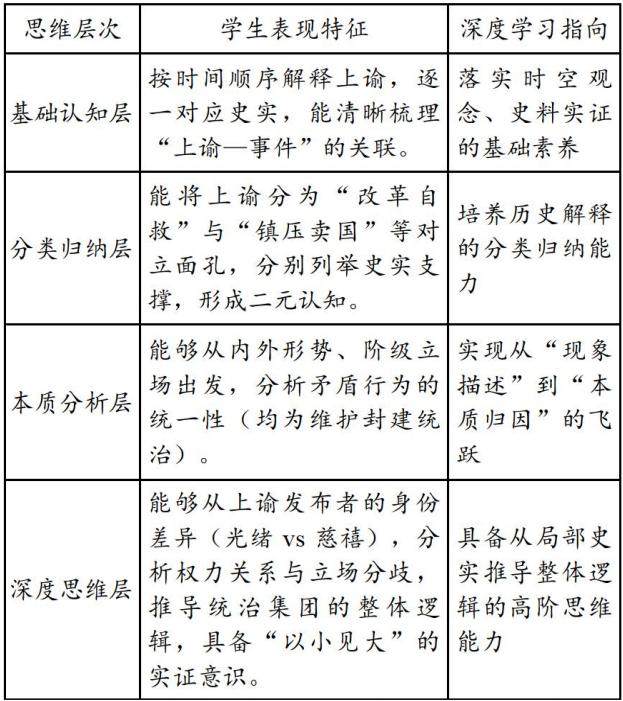 | 思维层次 | 学生表现特征 | 深度学习指向 |
|---|---|---|
| 基础认知层 | 按时间顺序解释上谕，逐一对应史实，能清晰梳理“上谕—事件”的关联。 | 落实时空观念、史料实证的基础素养 |
| 分类归纳层 | 能将上谕分为“改革自救”与“镇压卖国”等对立面孔，分别列举史实支撑，形成二元认知。 | 培养历史解释的分类归纳能力 |
| 本质分析层 | 能够从内外形势、阶级立场出发，分析矛盾行为的统一性（均为维护封建统治）。 | 实现从“现象描述”到“本质归因”的飞跃 |
| 深度思维层 | 能够从上谕发布者的身份差异（光绪 vs 慈禧），分析权力关系与立场分歧，推导统治集团的整体逻辑，具备“以小见大”的实证意识。 | 具备从局部史实推导整体逻辑的高阶思维能力 |